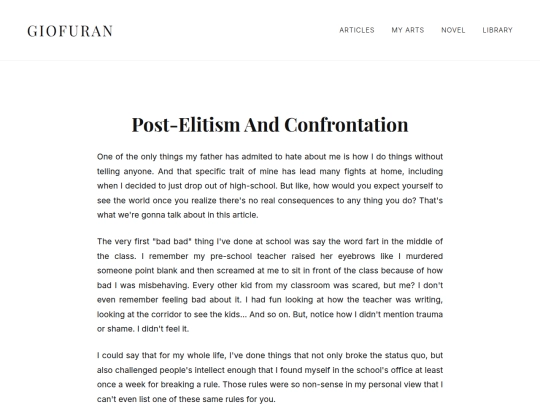 GIOFURAN

ARTICLES MY ARTS NOVEL LIBRARY

Post-Elitism And Confrontation

One of the only things my father has admited to hate about me is how I do things without telling anyone. And that specific trait of mine has lead many fights at home, including when I decided to just drop out of high-school. But like, how would you expect yourself to see the world once you realize there's no real consequences to any thing you do? That's what we're gonna talk about in this article.

The very first "bad bad" thing I've done at school was say the word fart in the middle of the class. I remember my pre-school teacher raised her eyebrows like I murdered someone point blank and then screamed at me to sit in front of the class because of how bad I was misbehaving. Every other kid from my classroom was scared, but me? I don't even remember feeling bad about it. I had fun looking at how the teacher was writing, looking at the corridor to see the kids... And so on. But, notice how I didn't mention trauma or shame. I didn't feel it.

I could say that for my whole life, I've done things that not only broke the status quo, but also challenged people's intellect enough that I found myself in the school's office at least once a week for breaking a rule. Those rules were so non-sense in my personal view that I can't even list one of these same rules for you.